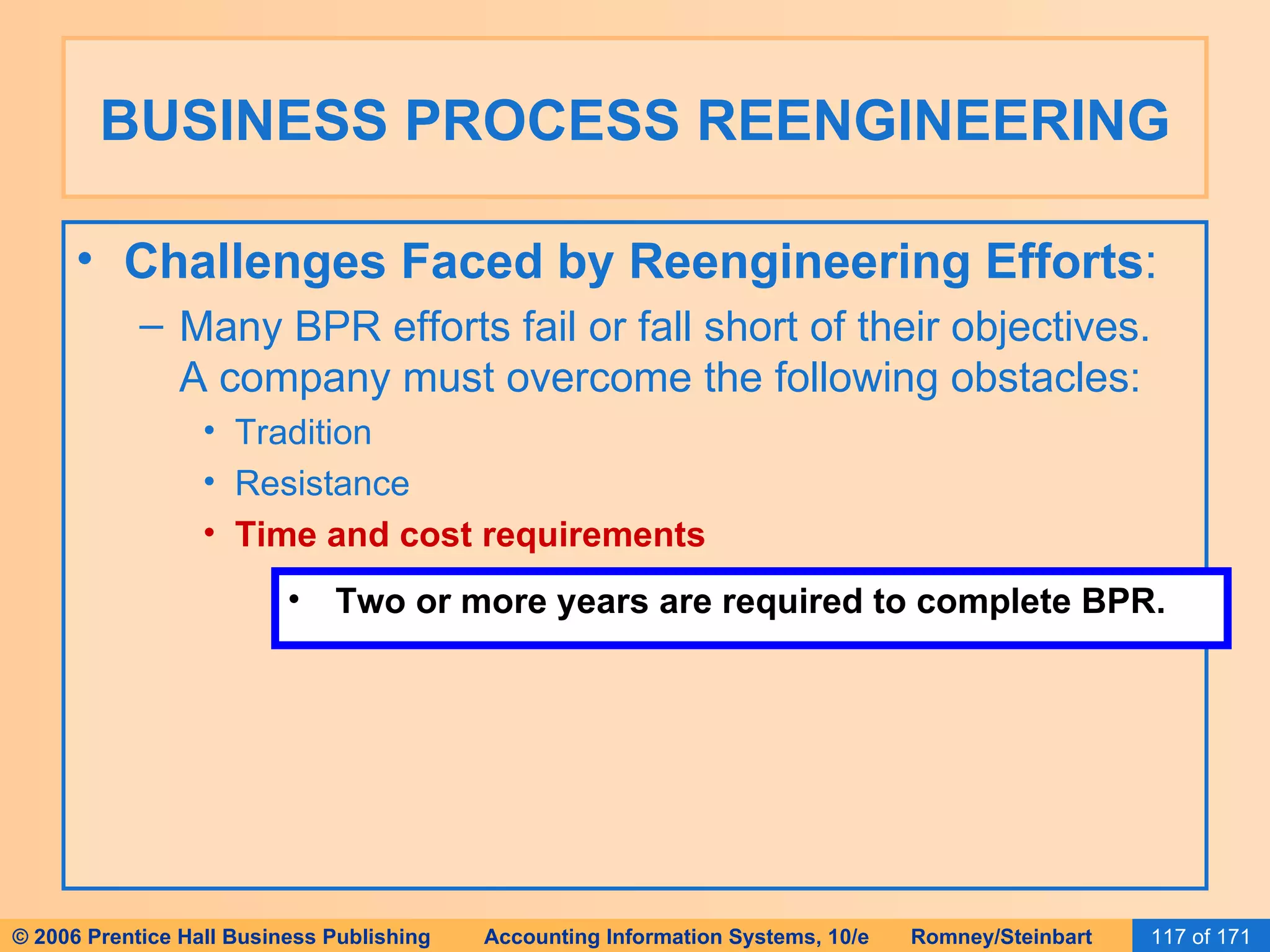 BUSINESS PROCESS REENGINEERING

• Challenges Faced by Reengineering Efforts:

– Many BPR efforts fail or fall short of their objectives. A company must overcome the following obstacles:

• Tradition

• Resistance

• Time and cost requirements

• Two or more years are required to complete BPR.

© 2006 Prentice Hall Business Publishing Accounting Information Systems, 10/e Romney/Steinbart 117 of 171